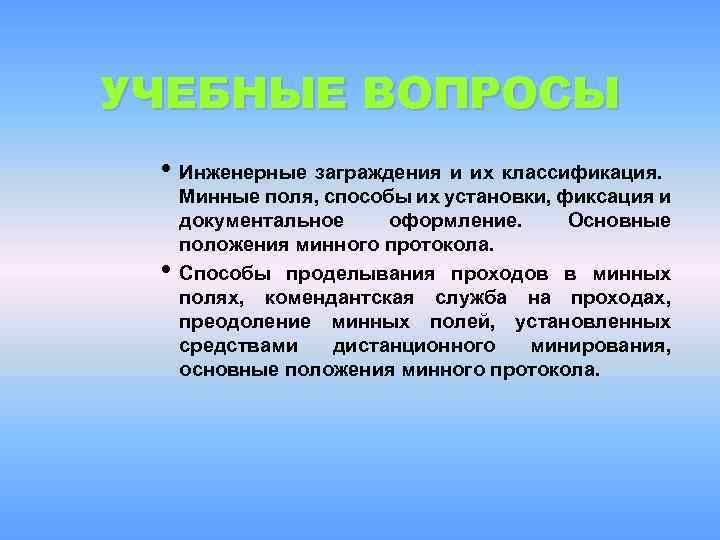 УЧЕБНЫЕ ВОПРОСЫ

• Инженерные заграждения и их классификация. Минные поля, способы их установки, фиксация и документальное оформление. Основные положения минного протокола.

• Способы проделывания проходов в минных полях, комендантская служба на проходах, преодоление минных полей, установленных средствами дистанционного минирования, основные положения минного протокола.